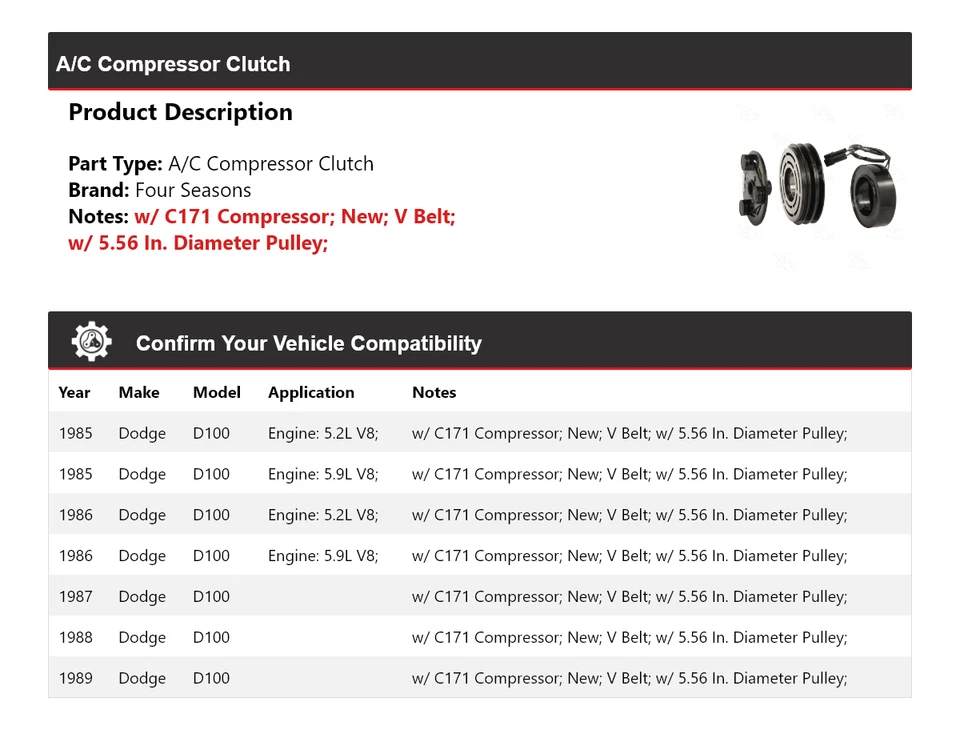 A/C Compressor Clutch

Product Description

Part Type: A/C Compressor Clutch
Brand: Four Seasons
Notes: w/ C171 Compressor; New; V Belt; w/ 5.56 In. Diameter Pulley;

Confirm Your Vehicle Compatibility

| Year | Make | Model | Application | Notes |
|---|---|---|---|---|
| 1985 | Dodge | D100 | Engine: 5.2L V8; | w/ C171 Compressor; New; V Belt; w/ 5.56 In. Diameter Pulley; |
| 1985 | Dodge | D100 | Engine: 5.9L V8; | w/ C171 Compressor; New; V Belt; w/ 5.56 In. Diameter Pulley; |
| 1986 | Dodge | D100 | Engine: 5.2L V8; | w/ C171 Compressor; New; V Belt; w/ 5.56 In. Diameter Pulley; |
| 1986 | Dodge | D100 | Engine: 5.9L V8; | w/ C171 Compressor; New; V Belt; w/ 5.56 In. Diameter Pulley; |
| 1987 | Dodge | D100 | | w/ C171 Compressor; New; V Belt; w/ 5.56 In. Diameter Pulley; |
| 1988 | Dodge | D100 | | w/ C171 Compressor; New; V Belt; w/ 5.56 In. Diameter Pulley; |
| 1989 | Dodge | D100 | | w/ C171 Compressor; New; V Belt; w/ 5.56 In. Diameter Pulley; |